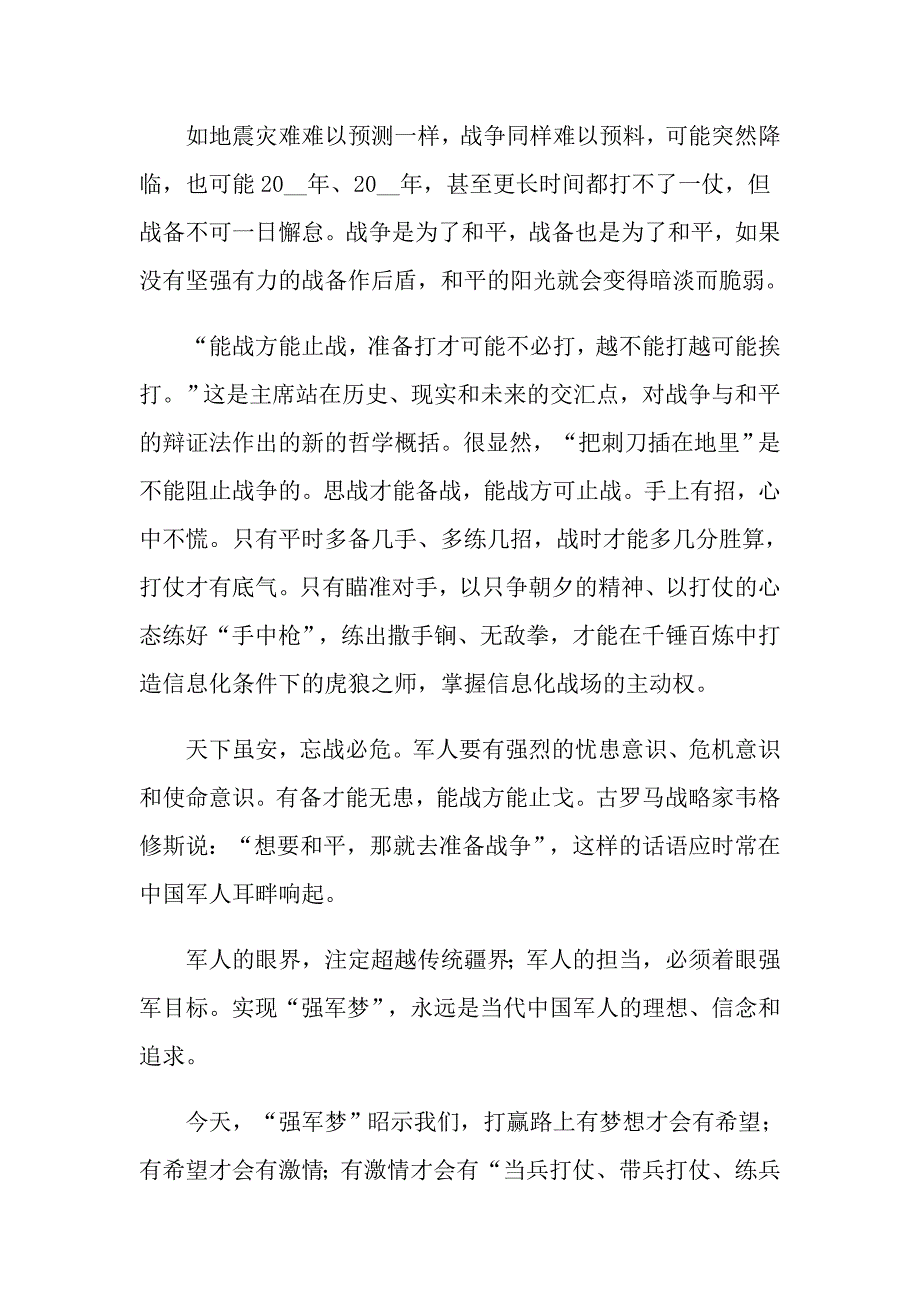 如地震灾难难以预测一样，战争同样难以预料，可能突然降临，也可能 20__年、20__年，甚至更长时间都打不了一仗，但战备不可一日懈怠。战争是为了和平，战备也是为了和平，如果没有坚强有力的战备作后盾，和平的阳光就会变得暗淡而脆弱。

“能战方能止战，准备打才可能不必打，越不能打越可能挨打。”这是主席站在历史、现实和未来的交汇点，对战争与和平的辩证法作出的新的哲学概括。很显然，“把刺刀插在地里”是不能阻止战争的。思战才能备战，能战方可止战。手上有招，心中不慌。只有平时多备几手、多练几招，战时才能多几分胜算，打仗才有底气。只有瞄准对手，以只争朝夕的精神、以打仗的心态练好“手中枪”，练出撒手锏、无敌拳，才能在千锤百炼中打造信息化条件下的虎狼之师，掌握信息化战场的主动权。

天下虽安，忘战必危。军人要有强烈的忧患意识、危机意识和使命意识。有备才能无患，能战方能止戈。古罗马战略家韦格修斯说：“想要和平，那就去准备战争”，这样的话语应时常在中国军人耳畔响起。

军人的眼界，注定超越传统疆界；军人的担当，必须着眼强军目标。实现“强军梦”，永远是当代中国军人的理想、信念和追求。

今天，“强军梦”昭示我们，打赢路上有梦想才会有希望；有希望才会有激情；有激情才会有“当兵打仗、带兵打仗、练兵